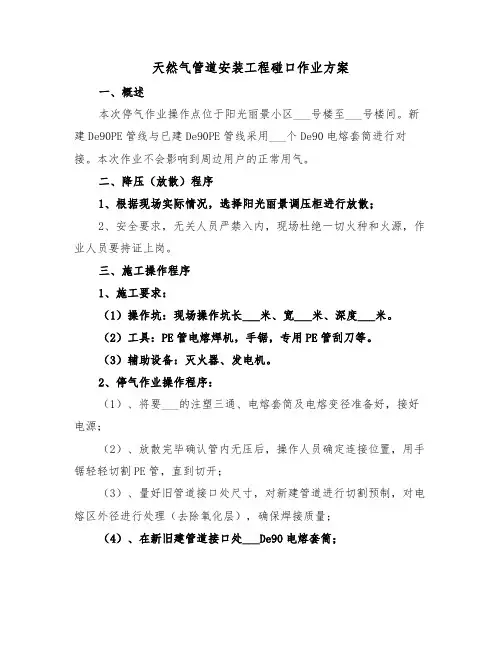 天然气管道安装工程碰口作业方案

一、概述

本次停气作业操作点位于阳光丽景小区___号楼至___号楼间。新建De90PE管线与已建De90PE管线采用___个De90电熔套筒进行对接。本次作业不会影响到周边用户的正常用气。

二、降压（放散）程序

1、根据现场实际情况，选择阳光丽景调压柜进行放散；

2、安全要求，无关人员严禁入内，现场杜绝一切火种和火源，作业人员要持证上岗。

三、施工操作程序

1、施工要求：

（1）操作坑：现场操作坑长___米、宽___米、深度___米。

（2）工具：PE管电熔焊机，手锯，专用PE管刮刀等。

（3）辅助设备：灭火器、发电机。

2、停气作业操作程序：

（1）、将要___的注塑三通、电熔套筒及电熔变径准备好，接好电源；

（2）、放散完毕确认管内无压后，操作人员确定连接位置，用手锯轻轻切割PE管，直到切开；

（3）、量好旧管道接口处尺寸，对新建管道进行切割预制，对电熔区外径进行处理（去除氧化层），确保焊接质量；

（4）、在新旧建管道接口处___De90电熔套筒；